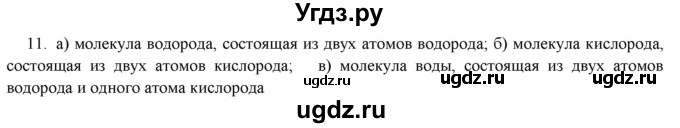 Угдз.ру

11. а) молекула водорода, состоящая из двух атомов водорода; б) молекула кислорода, состоящая из двух атомов кислорода; в) молекула воды, состоящая из двух атомов водорода и одного атома кислорода

ugdz.ru ugdz.ru ugdz.ru

ugdz.ru